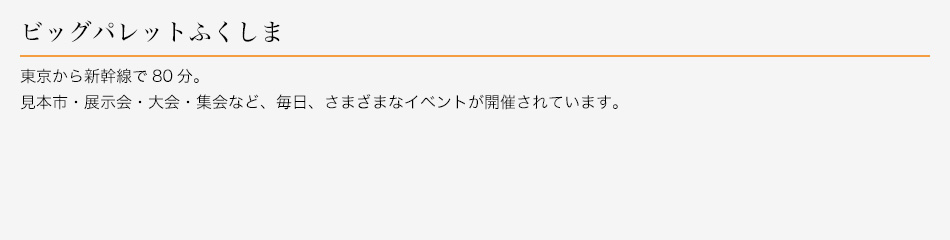 ビッグパレットふくしま

東京から新幹線で 80 分。
見本市・展示会・大会・集会など、毎日、さまざまなイベントが開催されています。